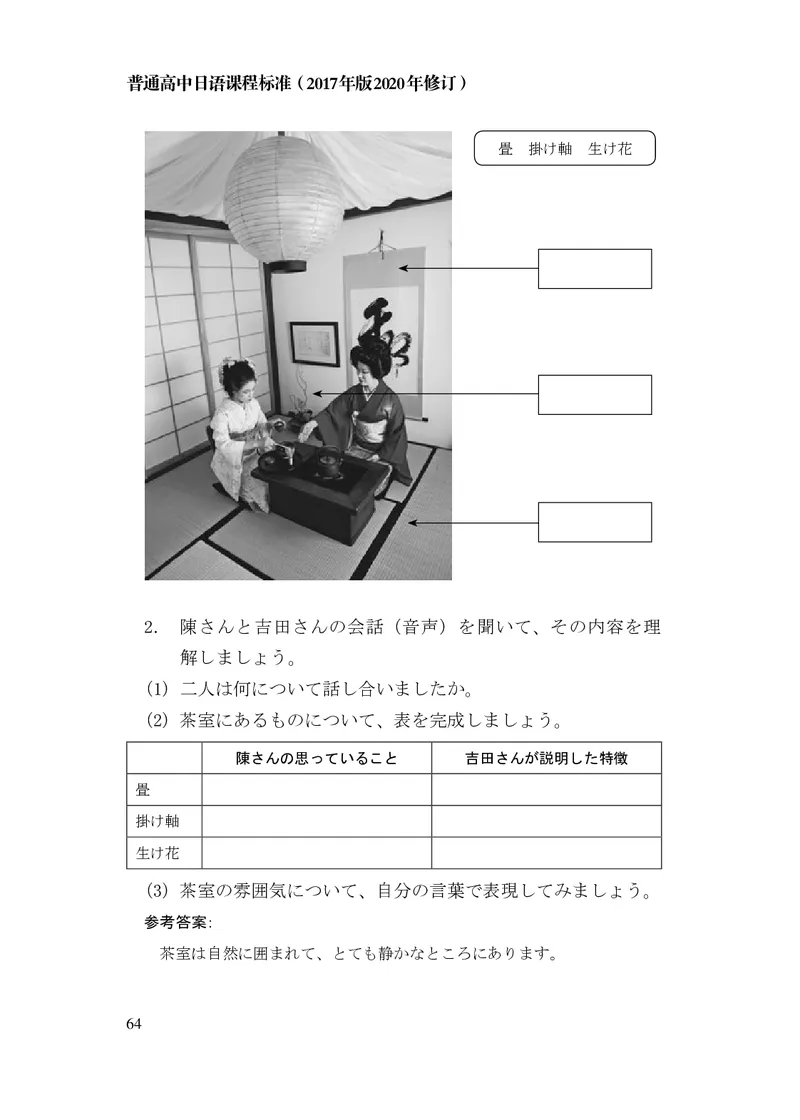 普通高中日语课程标准（2017年版2020年修订）

畳　掛け軸　生け花

2.　陳さんと吉田さんの会話（音声）を聞いて、その内容を理解しましょう。

(1) 二人は何について話し合いましたか。

(2) 茶室にあるものについて、表を完成しましょう。

| | 陳さんの思っていること | 吉田さんが説明した特徴 |
|---|---|---|
| 畳 | | |
| 掛け軸 | | |
| 生け花 | | |

(3) 茶室の雰囲気について、自分の言葉で表現してみましょう。

参考答案：

茶室は自然に囲まれて、とても静かなところにあります。

64